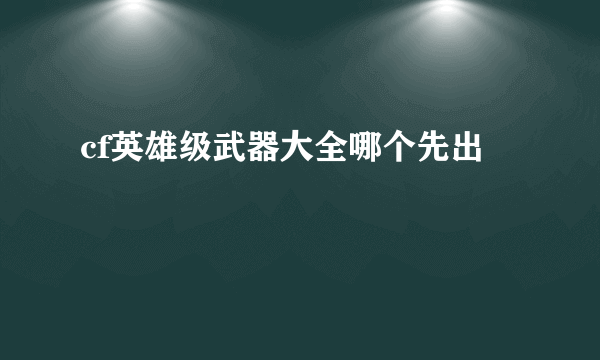 cf英雄级武器大全哪个先出